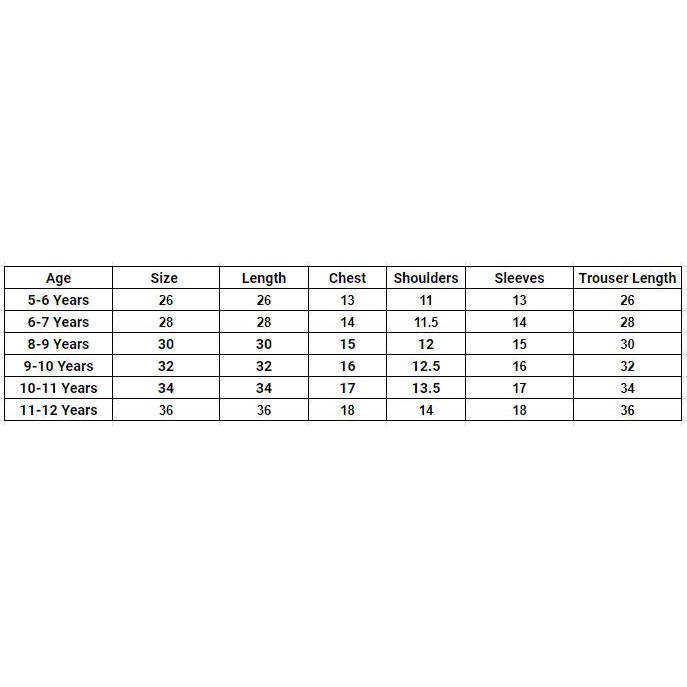 | Age | Size | Length | Chest | Shoulders | Sleeves | Trouser Length |
|---|---|---|---|---|---|---|
| 5-6 Years | 26 | 26 | 13 | 11 | 13 | 26 |
| 6-7 Years | 28 | 28 | 14 | 11.5 | 14 | 28 |
| 8-9 Years | 30 | 30 | 15 | 12 | 15 | 30 |
| 9-10 Years | 32 | 32 | 16 | 12.5 | 16 | 32 |
| 10-11 Years | 34 | 34 | 17 | 13.5 | 17 | 34 |
| 11-12 Years | 36 | 36 | 18 | 14 | 18 | 36 |